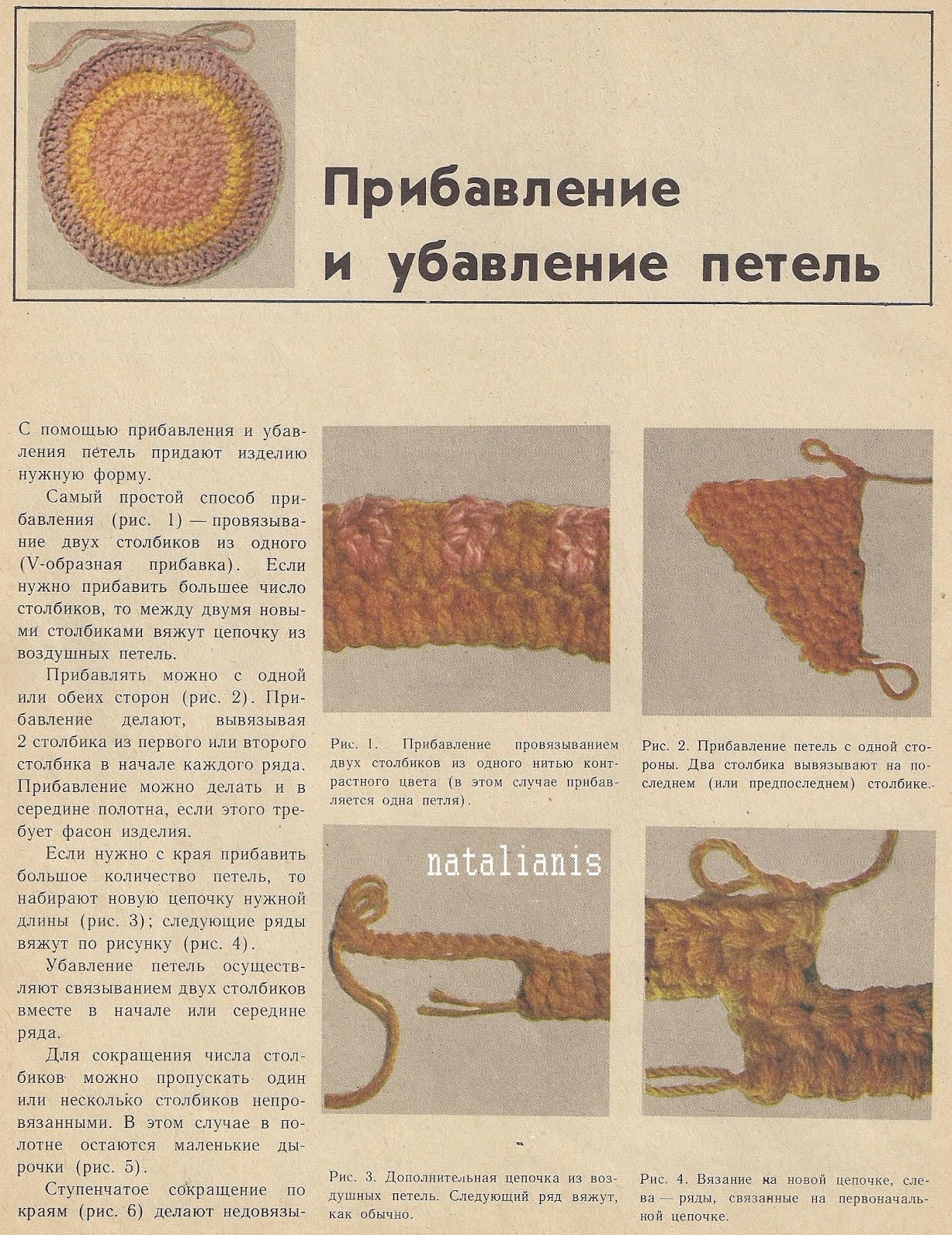 Прибавление и убавление петель

С помощью прибавления и убавления петель придают изделию нужную форму.

Самый простой способ прибавления (рис. 1) — провязывание двух столбиков из одного (V-образная прибавка). Если нужно прибавить большее число столбиков, то между двумя новыми столбиками вяжут цепочку из воздушных петель.

Прибавлять можно с одной или обеих сторон (рис. 2). Прибавление делают, вывязывая 2 столбика из первого или второго столбика в начале каждого ряда. Прибавление можно делать и в середине полотна, если этого требует фасон изделия.

Если нужно с края прибавить большое количество петель, то набирают новую цепочку нужной длины (рис. 3); следующие ряды вяжут по рисунку (рис. 4).

Убавление петель осуществляют связыванием двух столбиков вместе в начале или середине ряда.

Для сокращения числа столбиков можно пропускать один или несколько столбиков непровязанными. В этом случае в полотне остаются маленькие дырочки (рис. 5).

Ступенчатое сокращение по краям (рис. 6) делают недовязы-

Рис. 1. Прибавление провязыванием двух столбиков из одного нитью контрастного цвета (в этом случае прибавляется одна петля).

Рис. 2. Прибавление петель с одной стороны. Два столбика вывязывают на последнем (или предпоследнем) столбике.

natalianis

Рис. 3. Дополнительная цепочка из воздушных петель. Следующий ряд вяжут, как обычно.

Рис. 4. Вязание на новой цепочке, слева — ряды, связанные на первоначальной цепочке.